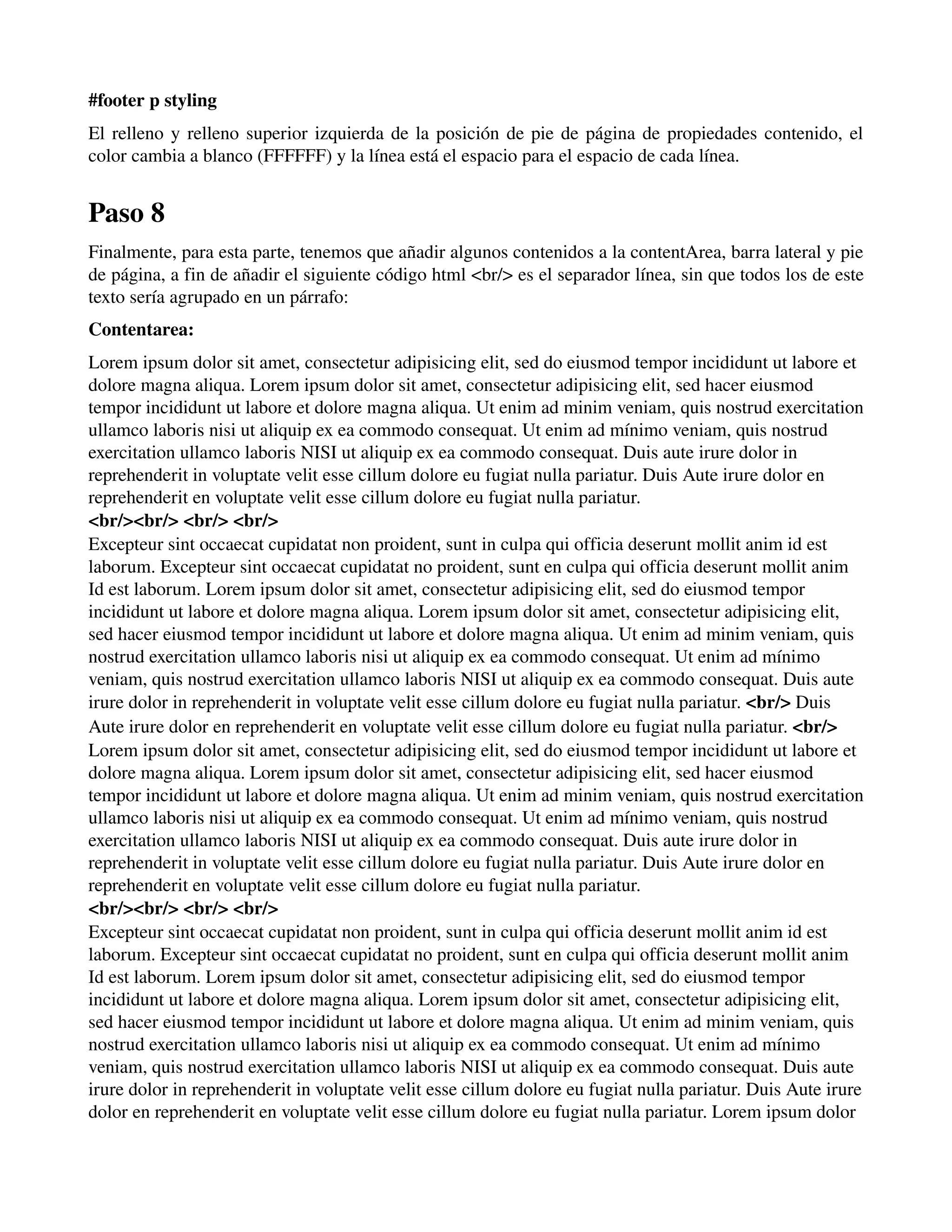 #footer p styling

El relleno y relleno superior izquierda de la posición de pie de página de propiedades contenido, el color cambia a blanco (FFFFFF) y la línea está el espacio para el espacio de cada línea.

Paso 8

Finalmente, para esta parte, tenemos que añadir algunos contenidos a la contentArea, barra lateral y pie de página, a fin de añadir el siguiente código html <br/> es el separador línea, sin que todos los de este texto sería agrupado en un párrafo:

Contentarea:

Lorem ipsum dolor sit amet, consectetur adipisicing elit, sed do eiusmod tempor incididunt ut labore et dolore magna aliqua. Lorem ipsum dolor sit amet, consectetur adipisicing elit, sed hacer eiusmod tempor incididunt ut labore et dolore magna aliqua. Ut enim ad minim veniam, quis nostrud exercitation ullamco laboris nisi ut aliquip ex ea commodo consequat. Ut enim ad mínimo veniam, quis nostrud exercitation ullamco laboris NISI ut aliquip ex ea commodo consequat. Duis aute irure dolor in reprehenderit in voluptate velit esse cillum dolore eu fugiat nulla pariatur. Duis Aute irure dolor en reprehenderit en voluptate velit esse cillum dolore eu fugiat nulla pariatur.
<br/><br/> <br/> <br/>
Excepteur sint occaecat cupidatat non proident, sunt in culpa qui officia deserunt mollit anim id est laborum. Excepteur sint occaecat cupidatat no proident, sunt en culpa qui officia deserunt mollit anim Id est laborum. Lorem ipsum dolor sit amet, consectetur adipisicing elit, sed do eiusmod tempor incididunt ut labore et dolore magna aliqua. Lorem ipsum dolor sit amet, consectetur adipisicing elit, sed hacer eiusmod tempor incididunt ut labore et dolore magna aliqua. Ut enim ad minim veniam, quis nostrud exercitation ullamco laboris nisi ut aliquip ex ea commodo consequat. Ut enim ad mínimo veniam, quis nostrud exercitation ullamco laboris NISI ut aliquip ex ea commodo consequat. Duis aute irure dolor in reprehenderit in voluptate velit esse cillum dolore eu fugiat nulla pariatur. <br/> Duis Aute irure dolor en reprehenderit en voluptate velit esse cillum dolore eu fugiat nulla pariatur. <br/> Lorem ipsum dolor sit amet, consectetur adipisicing elit, sed do eiusmod tempor incididunt ut labore et dolore magna aliqua. Lorem ipsum dolor sit amet, consectetur adipisicing elit, sed hacer eiusmod tempor incididunt ut labore et dolore magna aliqua. Ut enim ad minim veniam, quis nostrud exercitation ullamco laboris nisi ut aliquip ex ea commodo consequat. Ut enim ad mínimo veniam, quis nostrud exercitation ullamco laboris NISI ut aliquip ex ea commodo consequat. Duis aute irure dolor in reprehenderit in voluptate velit esse cillum dolore eu fugiat nulla pariatur. Duis Aute irure dolor en reprehenderit en voluptate velit esse cillum dolore eu fugiat nulla pariatur.
<br/><br/> <br/> <br/>
Excepteur sint occaecat cupidatat non proident, sunt in culpa qui officia deserunt mollit anim id est laborum. Excepteur sint occaecat cupidatat no proident, sunt en culpa qui officia deserunt mollit anim Id est laborum. Lorem ipsum dolor sit amet, consectetur adipisicing elit, sed do eiusmod tempor incididunt ut labore et dolore magna aliqua. Lorem ipsum dolor sit amet, consectetur adipisicing elit, sed hacer eiusmod tempor incididunt ut labore et dolore magna aliqua. Ut enim ad minim veniam, quis nostrud exercitation ullamco laboris nisi ut aliquip ex ea commodo consequat. Ut enim ad mínimo veniam, quis nostrud exercitation ullamco laboris NISI ut aliquip ex ea commodo consequat. Duis aute irure dolor in reprehenderit in voluptate velit esse cillum dolore eu fugiat nulla pariatur. Duis Aute irure dolor en reprehenderit en voluptate velit esse cillum dolore eu fugiat nulla pariatur. Lorem ipsum dolor